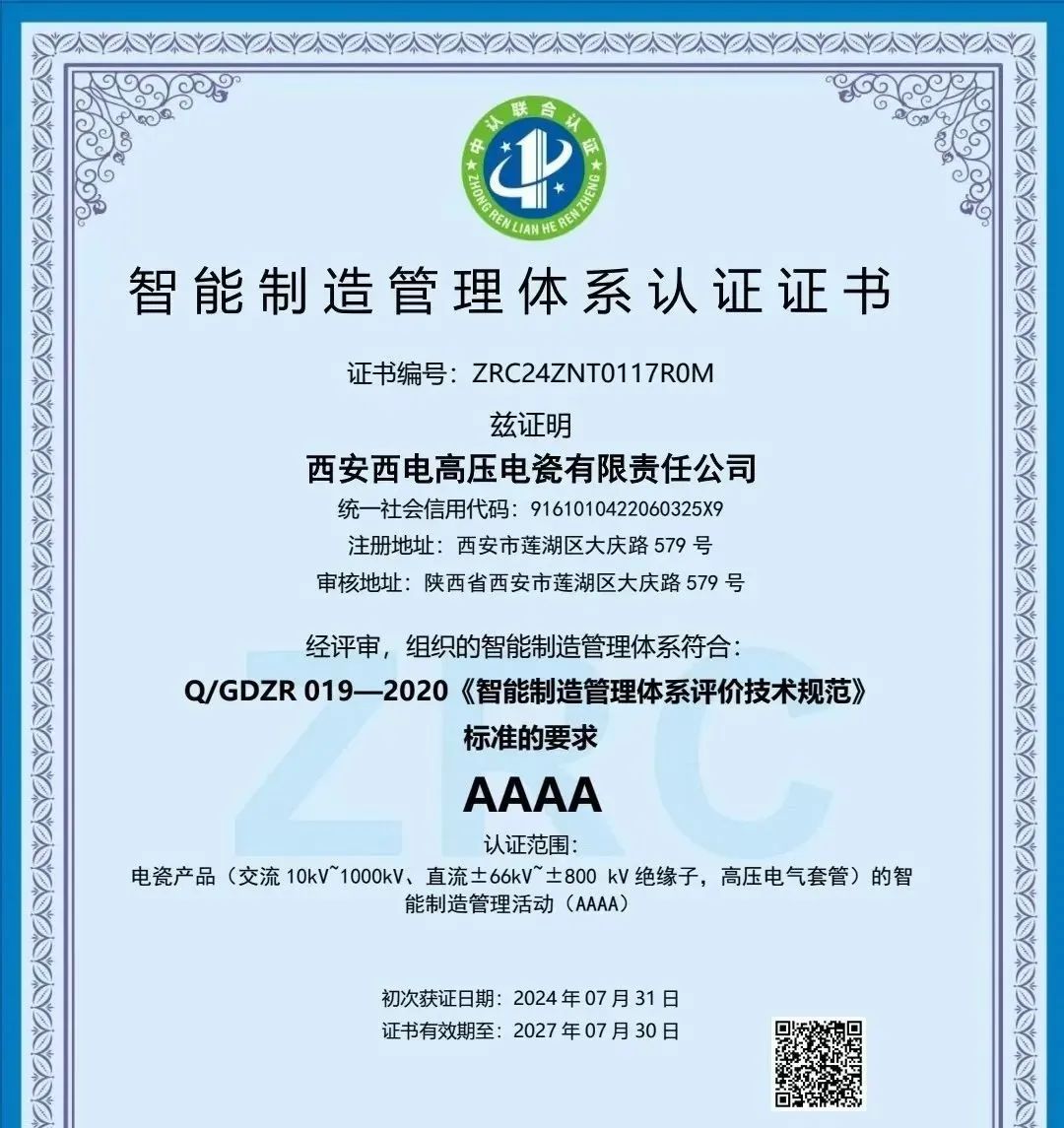 中认联合认证
ZHONG REN LIAN HE REN ZHENG

智能制造管理体系认证证书

证书编号：ZRC24ZNT0117R0M

兹证明

西安西电高压电瓷有限责任公司

统一社会信用代码：9161010422060325X9

注册地址：西安市莲湖区大庆路 579 号

审核地址：陕西省西安市莲湖区大庆路 579 号

经评审，组织的智能制造管理体系符合：

Q/GDZR 019—2020《智能制造管理体系评价技术规范》

标准的要求

AAAA

认证范围：

电瓷产品（交流 10kV~1000kV、直流±66kV~±800 kV 绝缘子，高压电气套管）的智能制造管理活动（AAAA）

初次获证日期：2024 年 07 月 31 日

证书有效期至：2027 年 07 月 30 日

ZRC